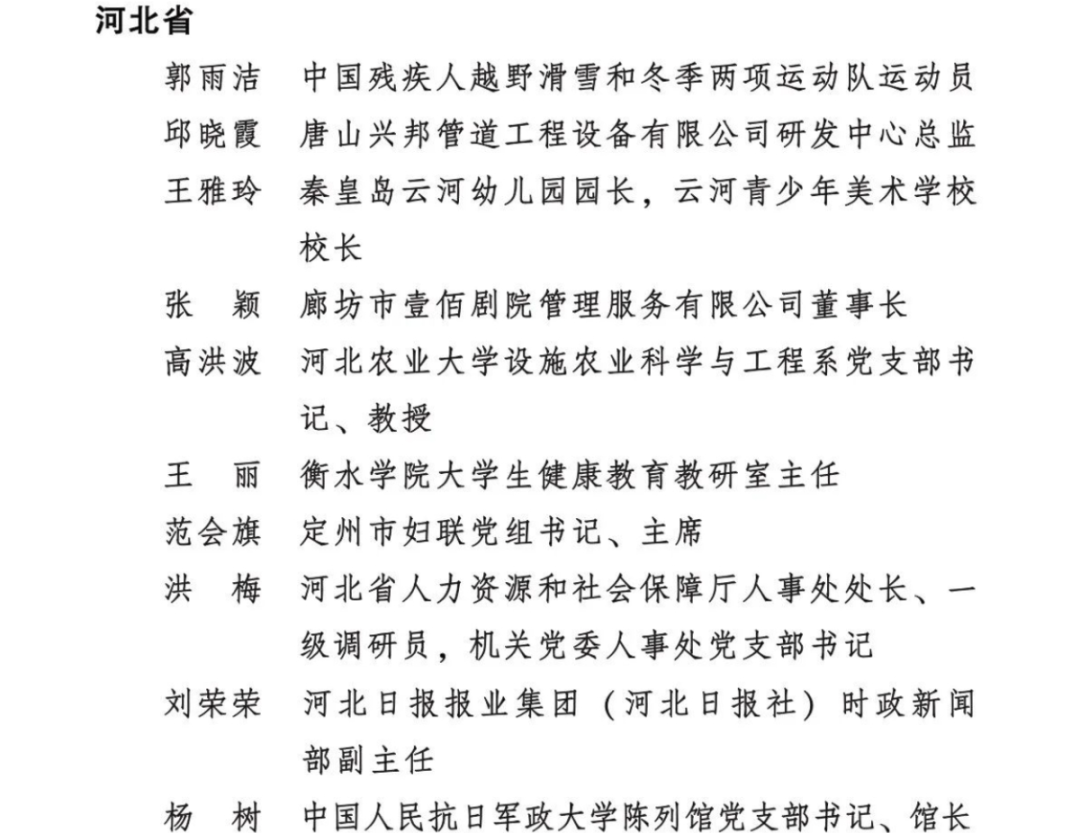 河北省

郭雨洁　中国残疾人越野滑雪和冬季两项运动队运动员

邱晓霞　唐山兴邦管道工程设备有限公司研发中心总监

王雅玲　秦皇岛云河幼儿园园长，云河青少年美术学校校长

张　颖　廊坊市壹佰剧院管理服务有限公司董事长

高洪波　河北农业大学设施农业科学与工程系党支部书记、教授

王　丽　衡水学院大学生健康教育教研室主任

范会旗　定州市妇联党组书记、主席

洪　梅　河北省人力资源和社会保障厅人事处处长、一级调研员，机关党委人事处党支部书记

刘荣荣　河北日报报业集团（河北日报社）时政新闻部副主任

杨　树　中国人民抗日军政大学陈列馆党支部书记、馆长